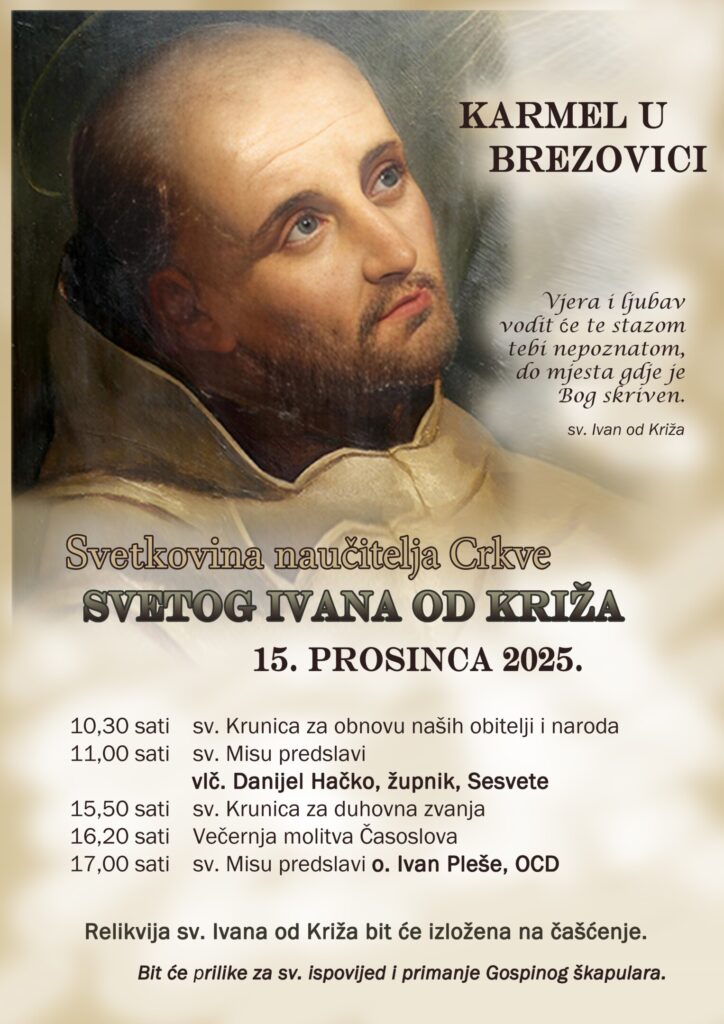 KARMEL U BREZOVICI

Vjera i ljubav vodit će te stazom tebi nepoznatom, do mjesta gdje je Bog skriven.

sv. Ivan od Križa

Svetkovina naučitelja Crkve
SVETOG IVANA OD KRIŽA
15. PROSINCA 2025.

10,30 sati sv. Krunica za obnovu naših obitelji i naroda
11,00 sati sv. Misu predslavi
vlč. Danijel Hačko, župnik, Sesvete
15,50 sati sv. Krunica za duhovna zvanja
16,20 sati Večernja molitva Časoslova
17,00 sati sv. Misu predslavi o. Ivan Pleše, OCD

Relikvija sv. Ivana od Križa bit će izložena na čašćenje.

Bit će prilike za sv. ispovijed i primanje Gospinog škapulara.